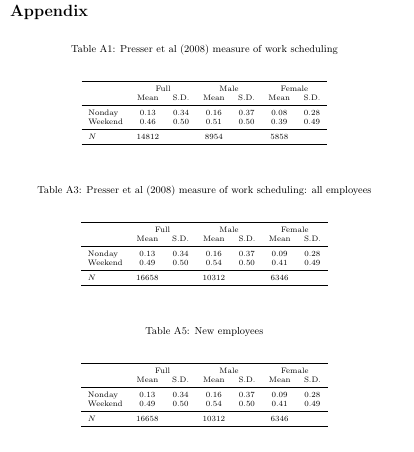 Appendix

Table A1: Presser et al (2008) measure of work scheduling

| | Full | | Male | | Female | |
|---|---|---|---|---|---|---|
| | Mean | S.D. | Mean | S.D. | Mean | S.D. |
| Nonday | 0.13 | 0.34 | 0.16 | 0.37 | 0.08 | 0.28 |
| Weekend | 0.46 | 0.50 | 0.51 | 0.50 | 0.39 | 0.49 |
| $N$ | 14812 | | 8954 | | 5858 | |

Table A3: Presser et al (2008) measure of work scheduling: all employees

| | Full | | Male | | Female | |
|---|---|---|---|---|---|---|
| | Mean | S.D. | Mean | S.D. | Mean | S.D. |
| Nonday | 0.13 | 0.34 | 0.16 | 0.37 | 0.09 | 0.28 |
| Weekend | 0.49 | 0.50 | 0.54 | 0.50 | 0.41 | 0.49 |
| $N$ | 16658 | | 10312 | | 6346 | |

Table A5: New employees

| | Full | | Male | | Female | |
|---|---|---|---|---|---|---|
| | Mean | S.D. | Mean | S.D. | Mean | S.D. |
| Nonday | 0.13 | 0.34 | 0.16 | 0.37 | 0.09 | 0.28 |
| Weekend | 0.49 | 0.50 | 0.54 | 0.50 | 0.41 | 0.49 |
| $N$ | 16658 | | 10312 | | 6346 | |